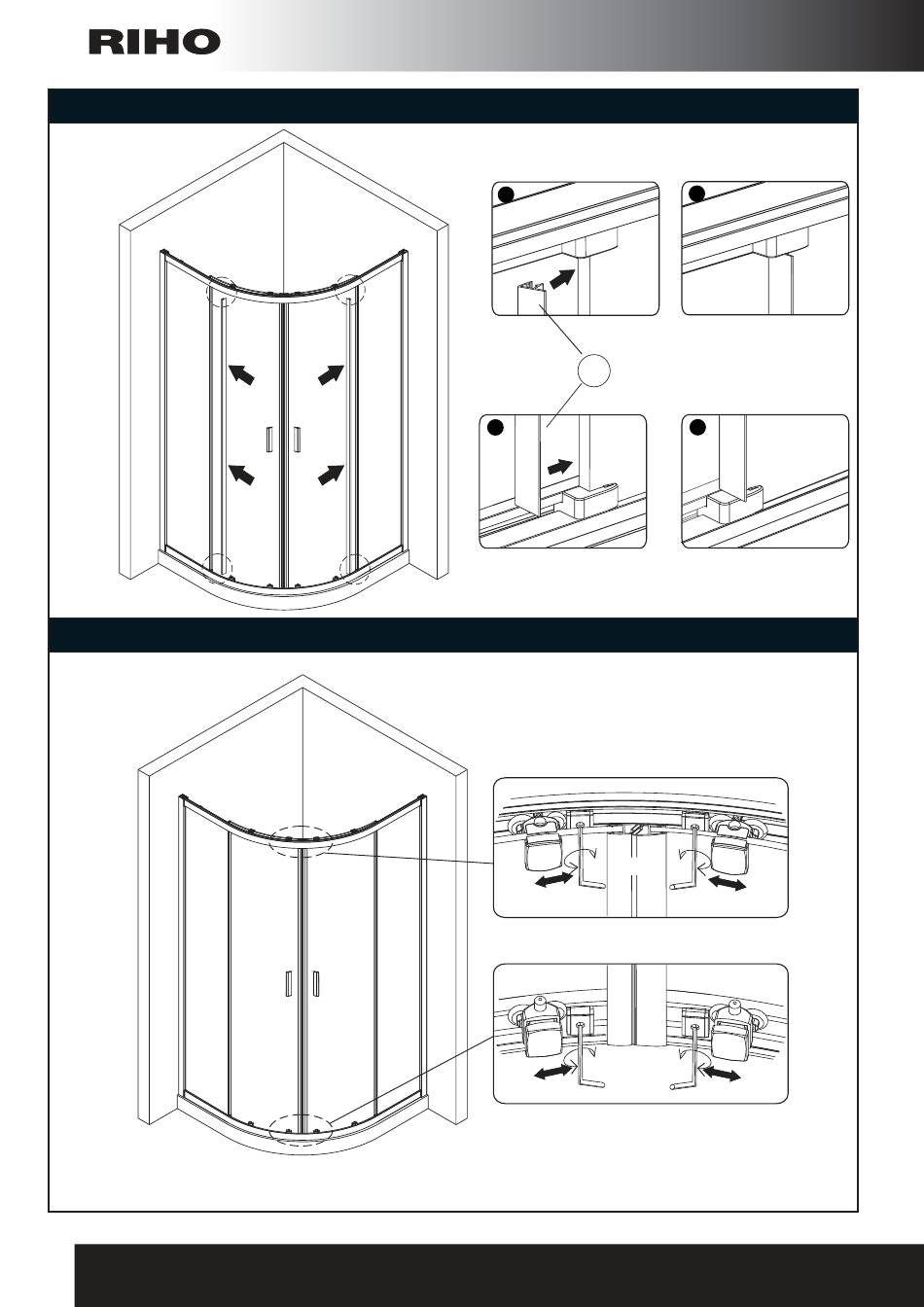 RIHO